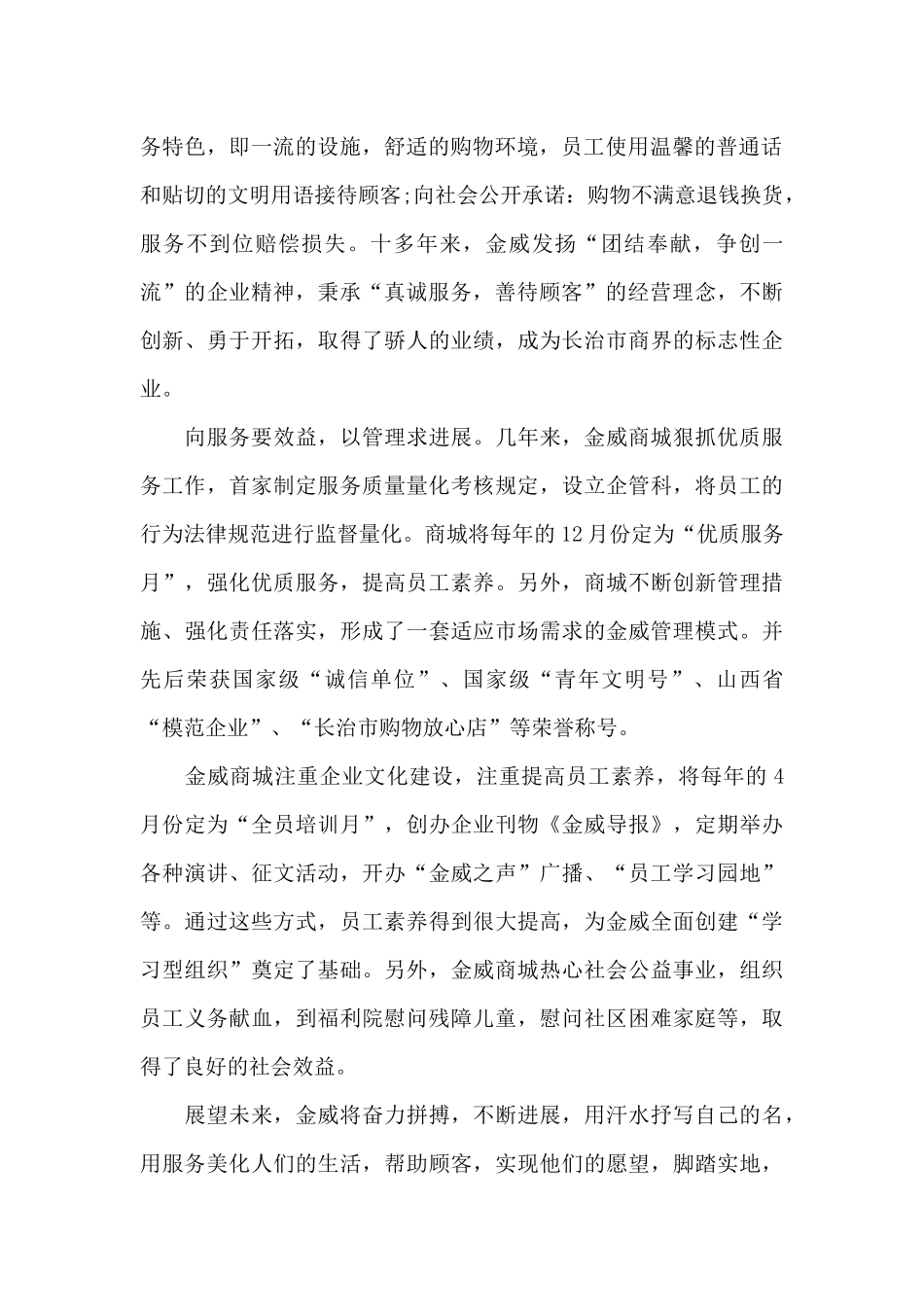 务特色，即一流的设施，舒适的购物环境，员工使用温馨的普通话和贴切的文明用语接待顾客;向社会公开承诺：购物不满意退钱换货，服务不到位赔偿损失。十多年来，金威发扬“团结奉献，争创一流”的企业精神，秉承“真诚服务，善待顾客”的经营理念，不断创新、勇于开拓，取得了骄人的业绩，成为长治市商界的标志性企业。

向服务要效益，以管理求进展。几年来，金威商城狠抓优质服务工作，首家制定服务质量量化考核规定，设立企管科，将员工的行为法律规范进行监督量化。商城将每年的12月份定为“优质服务月”，强化优质服务，提高员工素养。另外，商城不断创新管理措施、强化责任落实，形成了一套适应市场需求的金威管理模式。并先后荣获国家级“诚信单位”、国家级“青年文明号”、山西省“模范企业”、“长治市购物放心店”等荣誉称号。

金威商城注重企业文化建设，注重提高员工素养，将每年的4月份定为“全员培训月”，创办企业刊物《金威导报》，定期举办各种演讲、征文活动，开办“金威之声”广播、“员工学习园地”等。通过这些方式，员工素养得到很大提高，为金威全面创建“学习型组织”奠定了基础。另外，金威商城热心社会公益事业，组织员工义务献血，到福利院慰问残障儿童，慰问社区困难家庭等，取得了良好的社会效益。

展望未来，金威将奋力拼搏，不断进展，用汗水抒写自己的名，用服务美化人们的生活，帮助顾客，实现他们的愿望，脚踏实地，